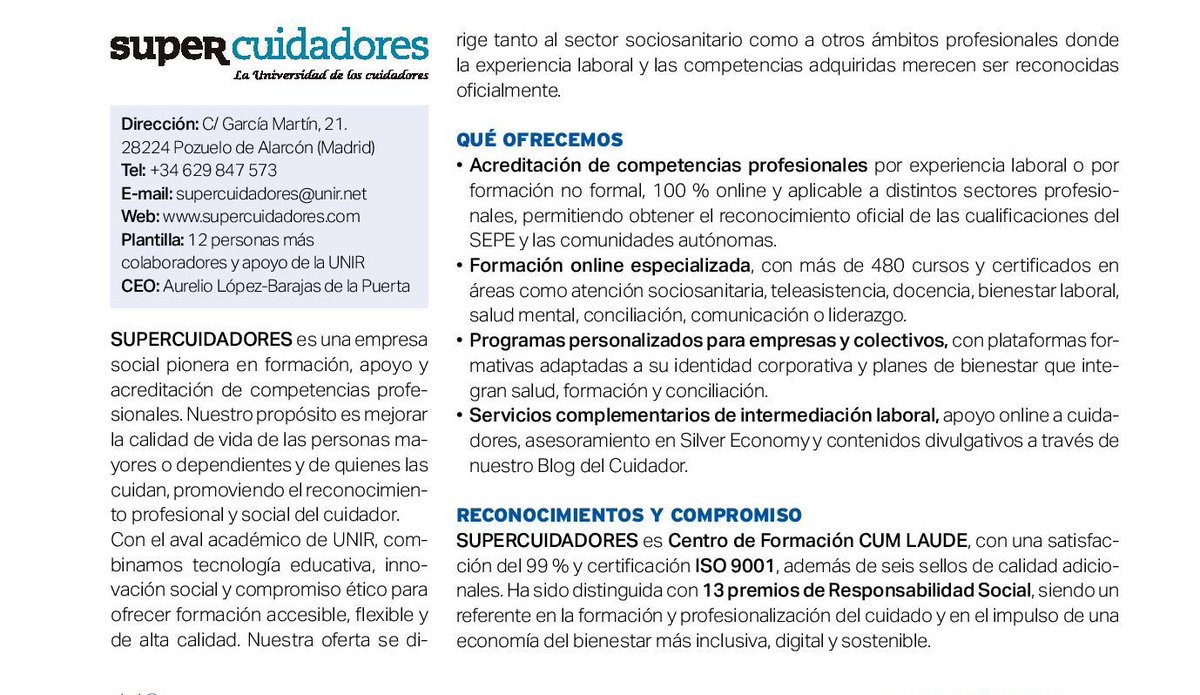 super cuidadores
La Universidad de los cuidadores

Dirección: C/ García Martín, 21. 28224 Pozuelo de Alarcón (Madrid)
Tel: +34 629 847 573
E-mail: supercuidadores@unir.net
Web: www.supercuidadores.com
Plantilla: 12 personas más colaboradores y apoyo de la UNIR
CEO: Aurelio López-Barajas de la Puerta

SUPERCUIDADORES es una empresa social pionera en formación, apoyo y acreditación de competencias profesionales. Nuestro propósito es mejorar la calidad de vida de las personas mayores o dependientes y de quienes las cuidan, promoviendo el reconocimiento profesional y social del cuidador. Con el aval académico de UNIR, combinamos tecnología educativa, innovación social y compromiso ético para ofrecer formación accesible, flexible y de alta calidad. Nuestra oferta se dirige tanto al sector sociosanitario como a otros ámbitos profesionales donde la experiencia laboral y las competencias adquiridas merecen ser reconocidas oficialmente.

QUÉ OFRECEMOS
• Acreditación de competencias profesionales por experiencia laboral o por formación no formal, 100 % online y aplicable a distintos sectores profesionales, permitiendo obtener el reconocimiento oficial de las cualificaciones del SEPE y las comunidades autónomas.
• Formación online especializada, con más de 480 cursos y certificados en áreas como atención sociosanitaria, teleasistencia, docencia, bienestar laboral, salud mental, conciliación, comunicación o liderazgo.
• Programas personalizados para empresas y colectivos, con plataformas formativas adaptadas a su identidad corporativa y planes de bienestar que integran salud, formación y conciliación.
• Servicios complementarios de intermediación laboral, apoyo online a cuidadores, asesoramiento en Silver Economy y contenidos divulgativos a través de nuestro Blog del Cuidador.

RECONOCIMIENTOS Y COMPROMISO
SUPERCUIDADORES es Centro de Formación CUM LAUDE, con una satisfacción del 99 % y certificación ISO 9001, además de seis sellos de calidad adicionales. Ha sido distinguida con 13 premios de Responsabilidad Social, siendo un referente en la formación y profesionalización del cuidado y en el impulso de una economía del bienestar más inclusiva, digital y sostenible.